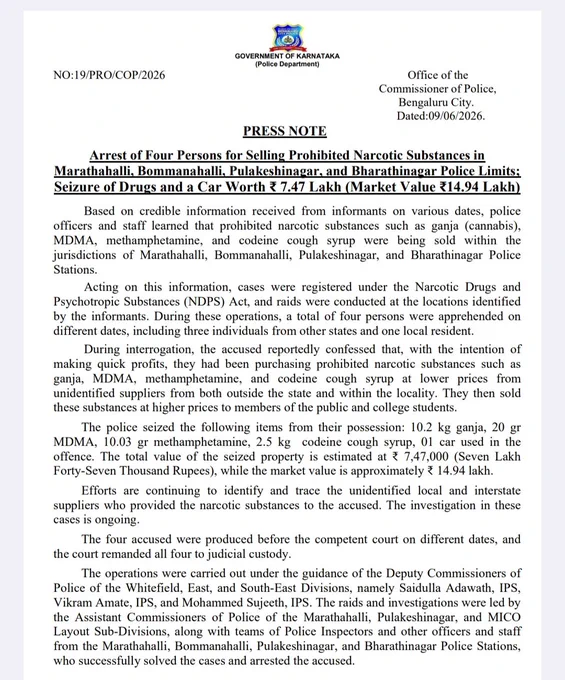 GOVERNMENT OF KARNATAKA
(Police Department)

NO:19/PRO/COP/2026

Office of the
Commissioner of Police,
Bengaluru City.
Dated:09/06/2026.

PRESS NOTE

Arrest of Four Persons for Selling Prohibited Narcotic Substances in Marathahalli, Bommanahalli, Pulakeshinagar, and Bharathinagar Police Limits; Seizure of Drugs and a Car Worth ₹ 7.47 Lakh (Market Value ₹14.94 Lakh)

Based on credible information received from informants on various dates, police officers and staff learned that prohibited narcotic substances such as ganja (cannabis), MDMA, methamphetamine, and codeine cough syrup were being sold within the jurisdictions of Marathahalli, Bommanahalli, Pulakeshinagar, and Bharathinagar Police Stations.

Acting on this information, cases were registered under the Narcotic Drugs and Psychotropic Substances (NDPS) Act, and raids were conducted at the locations identified by the informants. During these operations, a total of four persons were apprehended on different dates, including three individuals from other states and one local resident.

During interrogation, the accused reportedly confessed that, with the intention of making quick profits, they had been purchasing prohibited narcotic substances such as ganja, MDMA, methamphetamine, and codeine cough syrup at lower prices from unidentified suppliers from both outside the state and within the locality. They then sold these substances at higher prices to members of the public and college students.

The police seized the following items from their possession: 10.2 kg ganja, 20 gr MDMA, 10.03 gr methamphetamine, 2.5 kg codeine cough syrup, 01 car used in the offence. The total value of the seized property is estimated at ₹ 7,47,000 (Seven Lakh Forty-Seven Thousand Rupees), while the market value is approximately ₹ 14.94 lakh.

Efforts are continuing to identify and trace the unidentified local and interstate suppliers who provided the narcotic substances to the accused. The investigation in these cases is ongoing.

The four accused were produced before the competent court on different dates, and the court remanded all four to judicial custody.

The operations were carried out under the guidance of the Deputy Commissioners of Police of the Whitefield, East, and South-East Divisions, namely Saidulla Adawath, IPS, Vikram Amate, IPS, and Mohammed Sujeeth, IPS. The raids and investigations were led by the Assistant Commissioners of Police of the Marathahalli, Pulakeshinagar, and MICO Layout Sub-Divisions, along with teams of Police Inspectors and other officers and staff from the Marathahalli, Bommanahalli, Pulakeshinagar, and Bharathinagar Police Stations, who successfully solved the cases and arrested the accused.